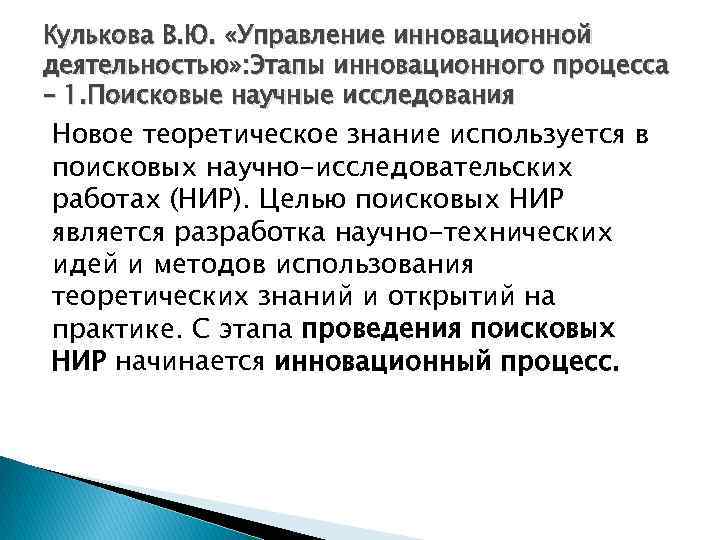 Кулькова В.Ю. «Управление инновационной деятельностью»:Этапы инновационного процесса – 1.Поисковые научные исследования

Новое теоретическое знание используется в поисковых научно-исследовательских работах (НИР). Целью поисковых НИР является разработка научно-технических идей и методов использования теоретических знаний и открытий на практике. С этапа проведения поисковых НИР начинается инновационный процесс.